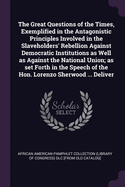 The Great Questions of the Times, Exemplified in the Antagonistic Principles Involved in the Slaveholders' Rebellion Against Democratic Institutions as Well as Against the National Union; as set Forth in the Speech of the Hon. Lorenzo Sherwood ... Deliver

Scholar SELECT

AFRICAN AMERICAN PAMPHLET COLLECTION (LIBRARY OF CONGRESS) DLC [FROM OLD CATALOG]